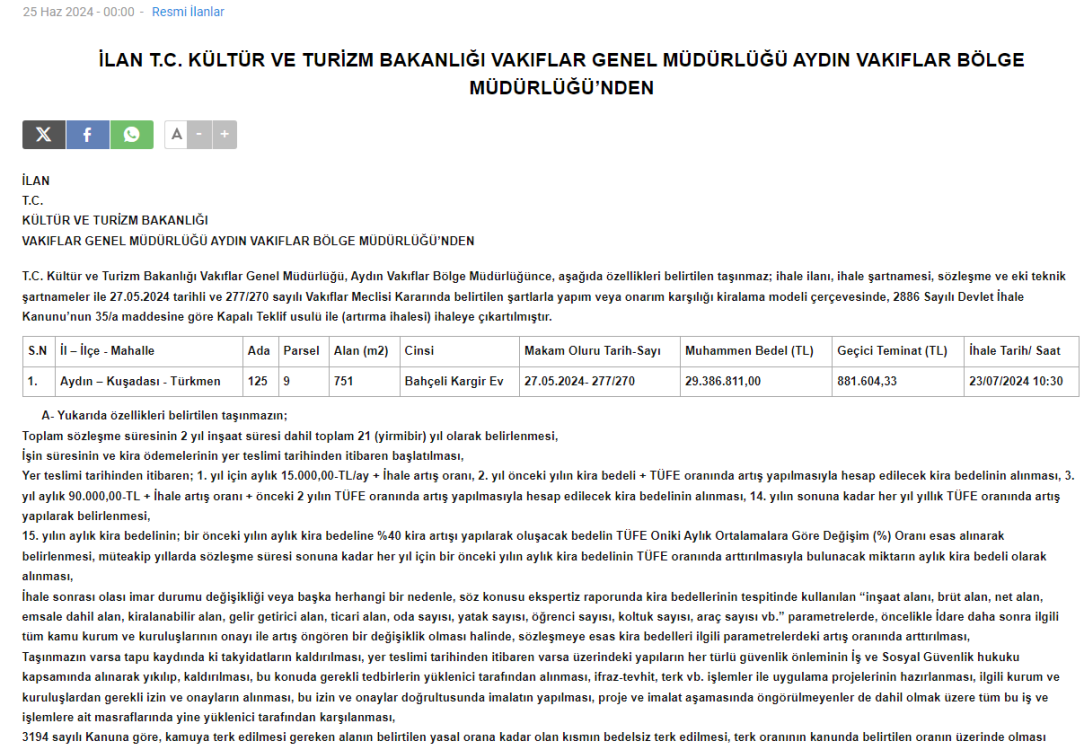 25 Haz 2024 - 00:00 - Resmi İlanlar

İLAN T.C. KÜLTÜR VE TURİZM BAKANLIĞI VAKIFLAR GENEL MÜDÜRLÜĞÜ AYDIN VAKIFLAR BÖLGE MÜDÜRLÜĞÜ'NDEN

A - +

İLAN
T.C.
KÜLTÜR VE TURİZM BAKANLIĞI
VAKIFLAR GENEL MÜDÜRLÜĞÜ AYDIN VAKIFLAR BÖLGE MÜDÜRLÜĞÜ'NDEN

T.C. Kültür ve Turizm Bakanlığı Vakıflar Genel Müdürlüğü, Aydın Vakıflar Bölge Müdürlüğünce, aşağıda özellikleri belirtilen taşınmaz; ihale ilanı, ihale şartnamesi, sözleşme ve eki teknik şartnameler ile 27.05.2024 tarihli ve 277/270 sayılı Vakıflar Meclisi Kararında belirtilen şartlarla yapım veya onarım karşılığı kiralama modeli çerçevesinde, 2886 Sayılı Devlet İhale Kanunu'nun 35/a maddesine göre Kapalı Teklif usulü ile (artırma ihalesi) ihaleye çıkartılmıştır.

| S.N | İl – İlçe - Mahalle | Ada | Parsel | Alan (m2) | Cinsi | Makam Oluru Tarih-Sayı | Muhammen Bedel (TL) | Geçici Teminat (TL) | İhale Tarih/ Saat |
|---|---|---|---|---|---|---|---|---|---|
| 1. | Aydın – Kuşadası - Türkmen | 125 | 9 | 751 | Bahçeli Kargir Ev | 27.05.2024- 277/270 | 29.386.811,00 | 881.604,33 | 23/07/2024 10:30 |

A- Yukarıda özellikleri belirtilen taşınmazın;
Toplam sözleşme süresinin 2 yıl inşaat süresi dahil toplam 21 (yirmibir) yıl olarak belirlenmesi,
İşin süresinin ve kira ödemelerinin yer teslimi tarihinden itibaren başlatılması,
Yer teslimi tarihinden itibaren; 1. yıl için aylık 15.000,00-TL/ay + İhale artış oranı, 2. yıl önceki yılın kira bedeli + TÜFE oranında artış yapılmasıyla hesap edilecek kira bedelinin alınması, 3. yıl aylık 90.000,00-TL + İhale artış oranı + önceki 2 yılın TÜFE oranında artış yapılmasıyla hesap edilecek kira bedelinin alınması, 14. yılın sonuna kadar her yıl yıllık TÜFE oranında artış yapılarak belirlenmesi,
15. yılın aylık kira bedelinin; bir önceki yılın aylık kira bedeline %40 kira artışı yapılarak oluşacak bedelin TÜFE Oniki Aylık Ortalamalara Göre Değişim (%) Oranı esas alınarak belirlenmesi, müteakip yıllarda sözleşme süresi sonuna kadar her yıl için bir önceki yılın aylık kira bedelinin TÜFE oranında arttırılmasıyla bulunacak miktarın aylık kira bedeli olarak alınması,
İhale sonrası olası imar durumu değişikliği veya başka herhangi bir nedenle, söz konusu ekspertiz raporunda kira bedellerinin tespitinde kullanılan "inşaat alanı, brüt alan, net alan, emsale dahil alan, kiralanabilir alan, gelir getirici alan, ticari alan, oda sayısı, yatak sayısı, öğrenci sayısı, koltuk sayısı, araç sayısı vb." parametrelerde, öncelikle İdare daha sonra ilgili tüm kamu kurum ve kuruluşlarının onayı ile artış öngören bir değişiklik olması halinde, sözleşmeye esas kira bedelleri ilgili parametrelerdeki artış oranında arttırılması,
Taşınmazın varsa tapu kaydında ki takyidatların kaldırılması, yer teslimi tarihinden itibaren varsa üzerindeki yapıların her türlü güvenlik önleminin İş ve Sosyal Güvenlik hukuku kapsamında alınarak yıkılıp, kaldırılması, bu konuda gerekli tedbirlerin yüklenici tarafından alınması, ifraz-tevhit, terk vb. işlemler ile uygulama projelerinin hazırlanması, ilgili kurum ve kuruluşlardan gerekli izin ve onayların alınması, bu izin ve onaylar doğrultusunda imalatın yapılması, proje ve imalat aşamasında öngörülmeyenler de dahil olmak üzere tüm bu iş ve işlemlere ait masraflarında yine yüklenici tarafından karşılanması,
3194 sayılı Kanuna göre, kamuya terk edilmesi gereken alanın belirtilen yasal orana kadar olan kısmın bedelsiz terk edilmesi, terk oranının kanunda belirtilen oranın üzerinde olması